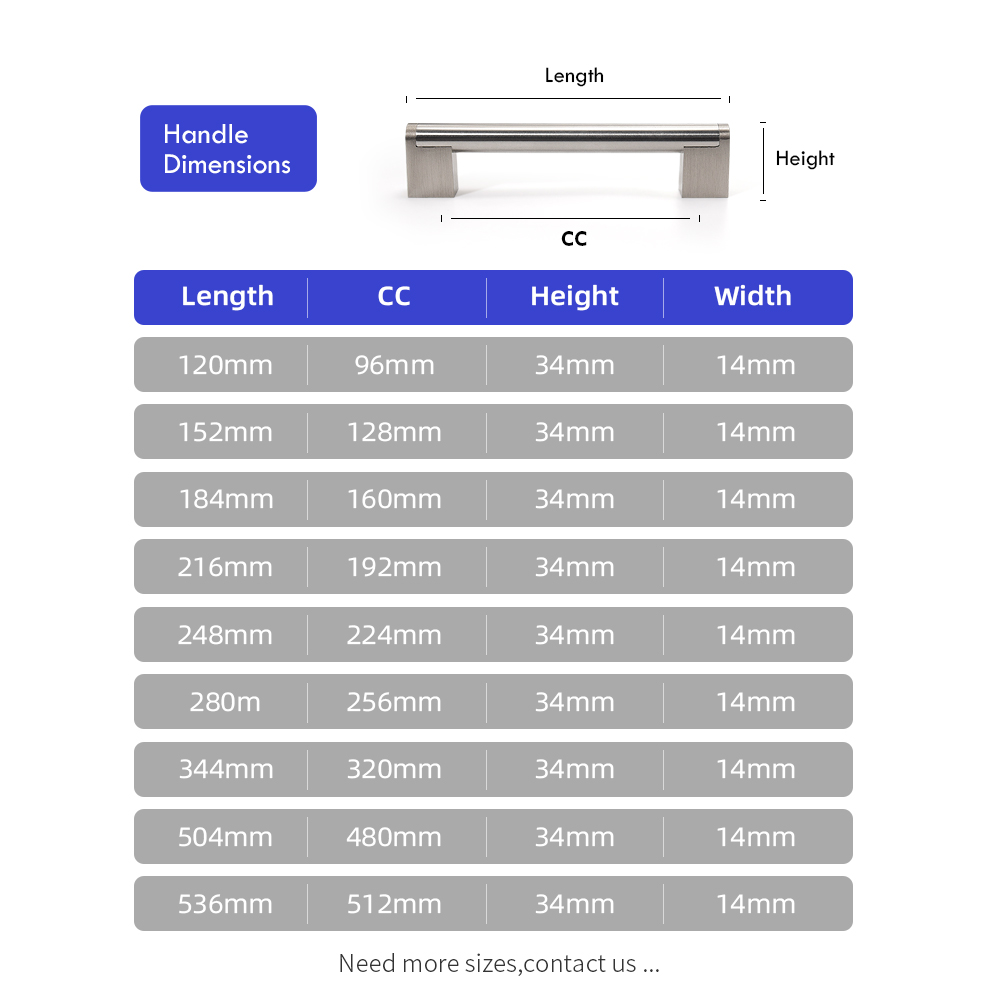 Handle Dimensions

Length

Height

CC

| Length | CC | Height | Width |
|---|---|---|---|
| 120mm | 96mm | 34mm | 14mm |
| 152mm | 128mm | 34mm | 14mm |
| 184mm | 160mm | 34mm | 14mm |
| 216mm | 192mm | 34mm | 14mm |
| 248mm | 224mm | 34mm | 14mm |
| 280m | 256mm | 34mm | 14mm |
| 344mm | 320mm | 34mm | 14mm |
| 504mm | 480mm | 34mm | 14mm |
| 536mm | 512mm | 34mm | 14mm |

Need more sizes,contact us ...